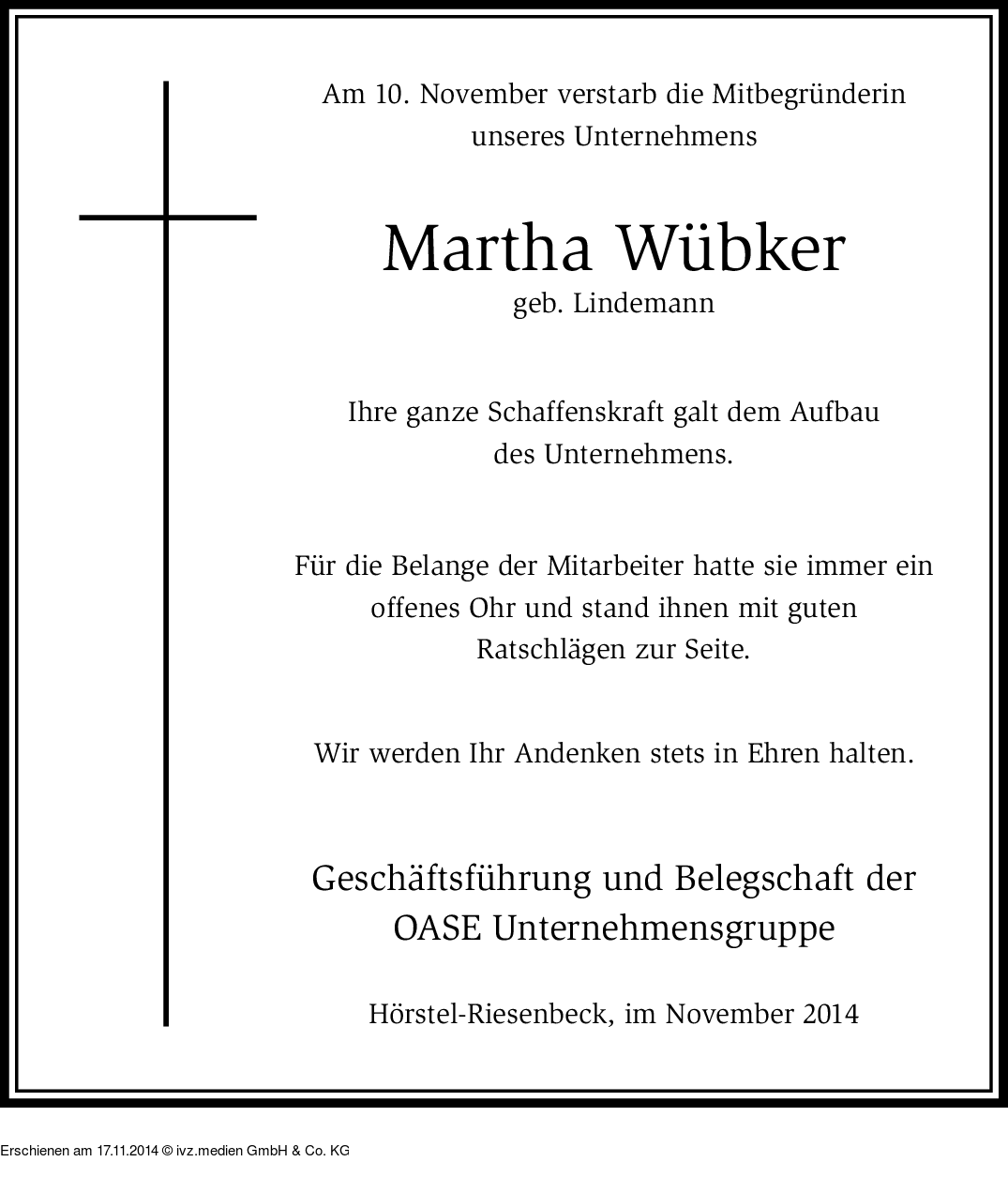 Am 10. November verstarb die Mitbegründerin unseres Unternehmens

Martha Wübker
geb. Lindemann

Ihre ganze Schaffenskraft galt dem Aufbau des Unternehmens.

Für die Belange der Mitarbeiter hatte sie immer ein offenes Ohr und stand ihnen mit guten Ratschlägen zur Seite.

Wir werden Ihr Andenken stets in Ehren halten.

Geschäftsführung und Belegschaft der OASE Unternehmensgruppe

Hörstel-Riesenbeck, im November 2014

Erschienen am 17.11.2014 © ivz.medien GmbH & Co. KG